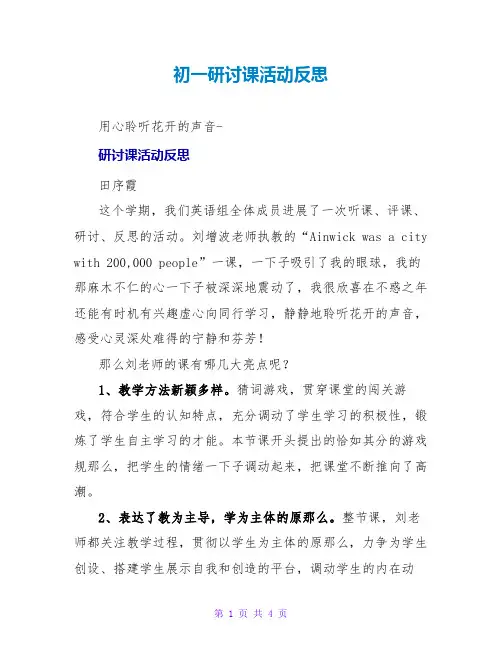 初一研讨课活动反思

用心聆听花开的声音-

研讨课活动反思

田序霞

这个学期，我们英语组全体成员进展了一次听课、评课、研讨、反思的活动。刘增波老师执教的“Ainwick was a city with 200,000 people”一课，一下子吸引了我的眼球，我的那麻木不仁的心一下子被深深地震动了，我很欣喜在不惑之年还能有时机有兴趣虚心向同行学习，静静地聆听花开的声音，感受心灵深处难得的宁静和芬芳！

那么刘老师的课有哪几大亮点呢？

1、教学方法新颖多样。猜词游戏，贯穿课堂的闯关游戏，符合学生的认知特点，充分调动了学生学习的积极性，锻炼了学生自主学习的才能。本节课开头提出的恰如其分的游戏规那么，把学生的情绪一下子调动起来，把课堂不断推向了高潮。

2、表达了教为主导，学为主体的原那么。整节课，刘老师都关注教学过程，贯彻以学生为主体的原那么，力争为学生创设、搭建学生展示自我和创造的平台，调动学生的内在动

第 1 页 共 4 页